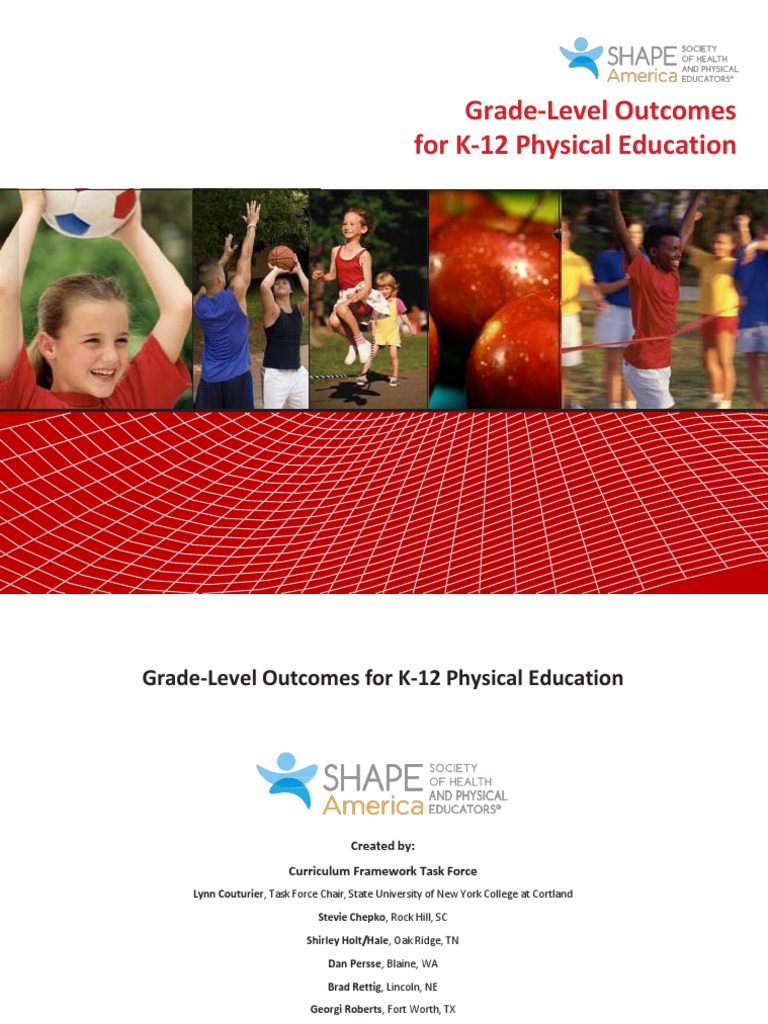 SHAPE America SOCIETY OF HEALTH AND PHYSICAL EDUCATORS®

Grade-Level Outcomes for K-12 Physical Education

Grade-Level Outcomes for K-12 Physical Education

SHAPE America SOCIETY OF HEALTH AND PHYSICAL EDUCATORS®

Created by:

Curriculum Framework Task Force

Lynn Couturier, Task Force Chair, State University of New York College at Cortland

Stevie Chepko, Rock Hill, SC

Shirley Holt/Hale, Oak Ridge, TN

Dan Persse, Blaine, WA

Brad Rettig, Lincoln, NE

Georgi Roberts, Fort Worth, TX